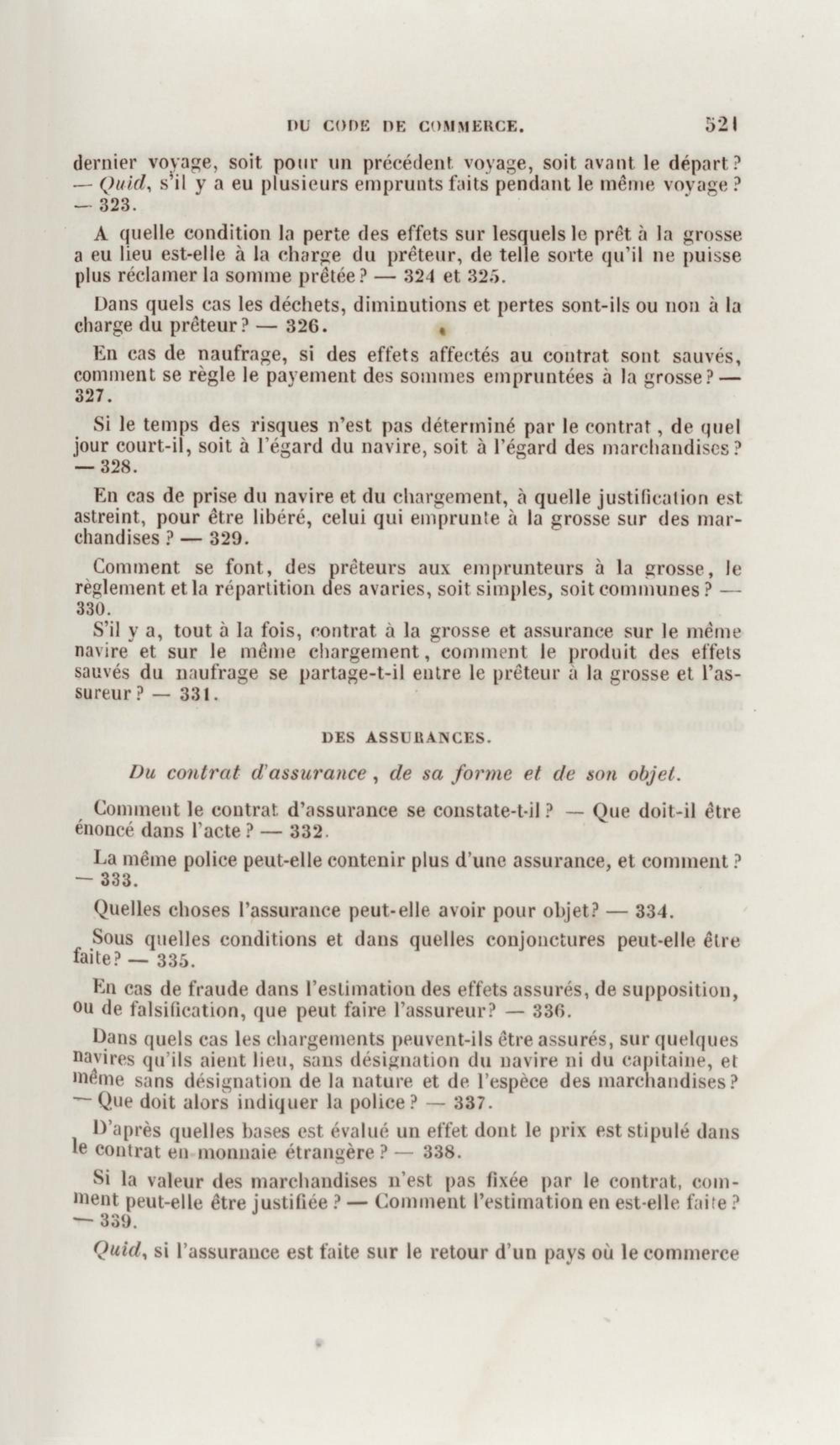 DU CODE DE COMMERCE. 521

dernier voyage, soit pour un précédent voyage, soit avant le départ? — Quid, s'il y a eu plusieurs emprunts faits pendant le même voyage? — 323.

A quelle condition la perte des effets sur lesquels le prêt à la grosse a eu lieu est-elle à la charge du prêteur, de telle sorte qu'il ne puisse plus réclamer la somme prêtée? — 324 et 325.

Dans quels cas les déchets, diminutions et pertes sont-ils ou non à la charge du prêteur? — 326.

En cas de naufrage, si des effets affectés au contrat sont sauvés, comment se règle le payement des sommes empruntées à la grosse? — 327.

Si le temps des risques n'est pas déterminé par le contrat, de quel jour court-il, soit à l'égard du navire, soit à l'égard des marchandises? — 328.

En cas de prise du navire et du chargement, à quelle justification est astreint, pour être libéré, celui qui emprunte à la grosse sur des marchandises? — 329.

Comment se font, des prêteurs aux emprunteurs à la grosse, le règlement et la répartition des avaries, soit simples, soit communes? — 330.

S'il y a, tout à la fois, contrat à la grosse et assurance sur le même navire et sur le même chargement, comment le produit des effets sauvés du naufrage se partage-t-il entre le prêteur à la grosse et l'assureur? — 331.

DES ASSURANCES.

Du contrat d'assurance, de sa forme et de son objet.

Comment le contrat d'assurance se constate-t-il? — Que doit-il être énoncé dans l'acte? — 332.

La même police peut-elle contenir plus d'une assurance, et comment? — 333.

Quelles choses l'assurance peut-elle avoir pour objet? — 334.

Sous quelles conditions et dans quelles conjonctures peut-elle être faite? — 335.

En cas de fraude dans l'estimation des effets assurés, de supposition, ou de falsification, que peut faire l'assureur? — 336.

Dans quels cas les chargements peuvent-ils être assurés, sur quelques navires qu'ils aient lieu, sans désignation du navire ni du capitaine, et même sans désignation de la nature et de l'espèce des marchandises? — Que doit alors indiquer la police? — 337.

D'après quelles bases est évalué un effet dont le prix est stipulé dans le contrat en monnaie étrangère? — 338.

Si la valeur des marchandises n'est pas fixée par le contrat, comment peut-elle être justifiée? — Comment l'estimation en est-elle faite? — 339.

Quid, si l'assurance est faite sur le retour d'un pays où le commerce